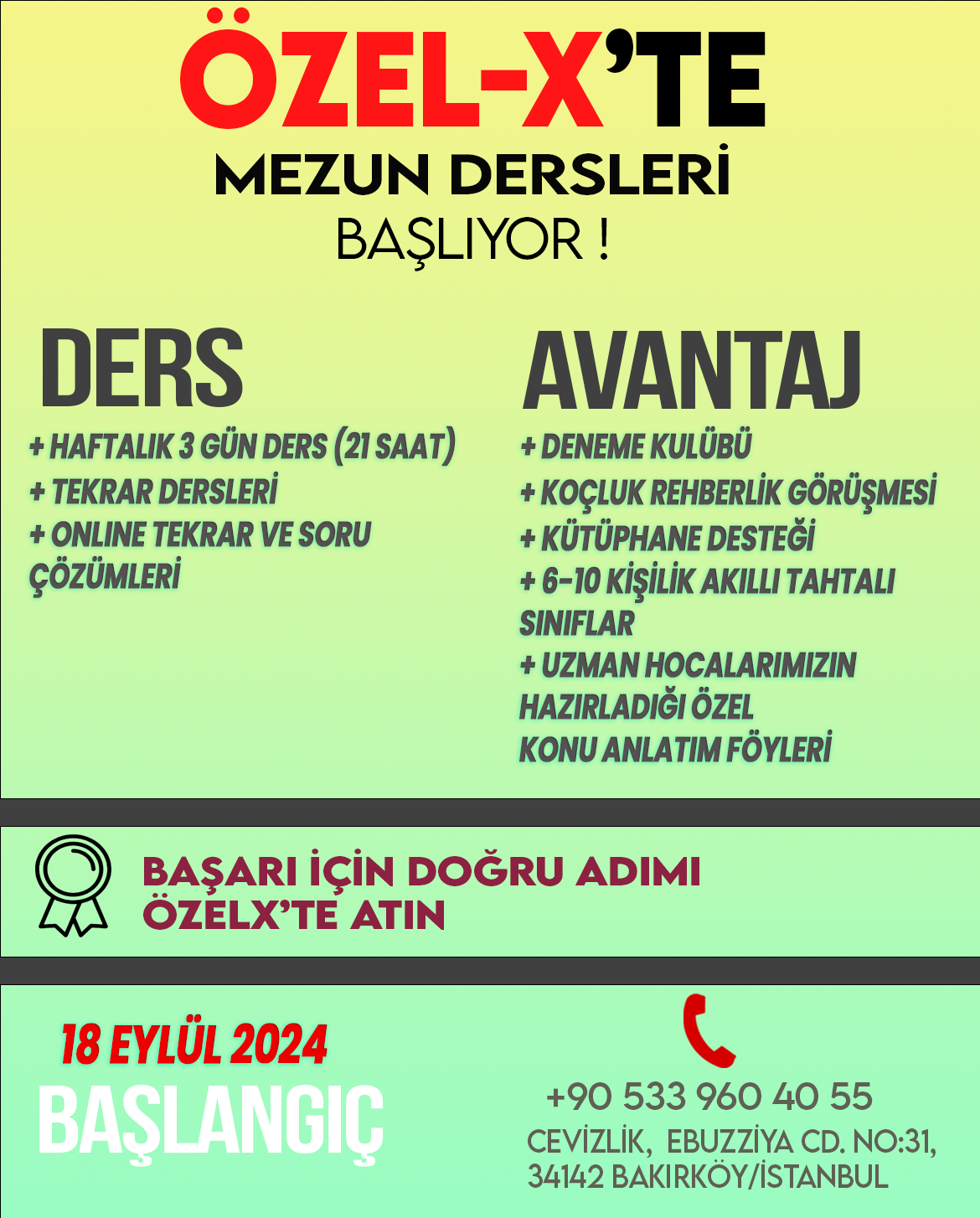 ÖZEL-X'TE
MEZUN DERSLERİ
BAŞLIYOR !

DERS
+ HAFTALIK 3 GÜN DERS (21 SAAT)
+ TEKRAR DERSLERİ
+ ONLINE TEKRAR VE SORU ÇÖZÜMLERİ

AVANTAJ
+ DENEME KULÜBÜ
+ KOÇLUK REHBERLİK GÖRÜŞMESİ
+ KÜTÜPHANE DESTEĞİ
+ 6-10 KİŞİLİK AKILLI TAHTALI SINIFLAR
+ UZMAN HOCALARIMIZIN HAZIRLADIĞI ÖZEL KONU ANLATIM FÖYLERİ

BAŞARI İÇİN DOĞRU ADIMI ÖZELX'TE ATIN

18 EYLÜL 2024
BAŞLANGIÇ

+90 533 960 40 55
CEVİZLİK, EBUZZİYA CD. NO:31, 34142 BAKIRKÖY/İSTANBUL